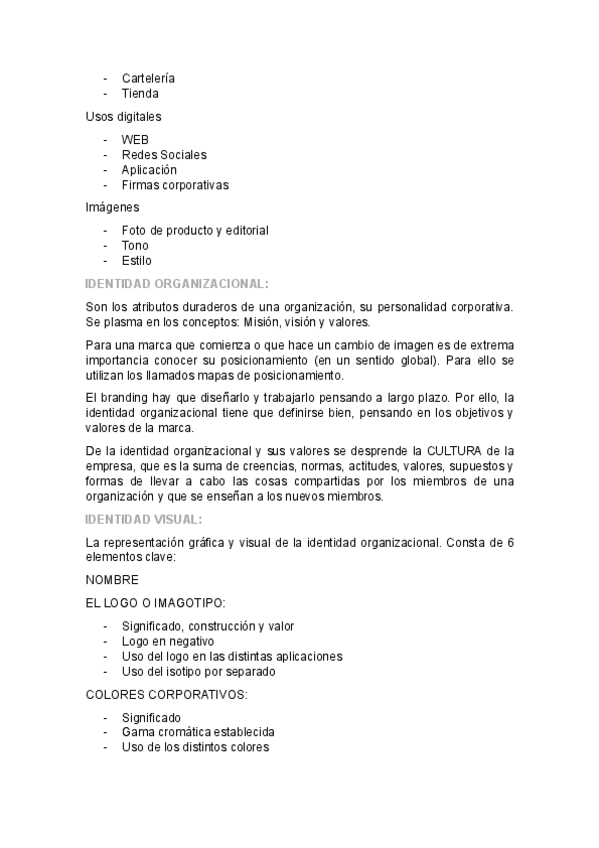 - Cartelería
- Tienda

Usos digitales

- WEB
- Redes Sociales
- Aplicación
- Firmas corporativas

Imágenes

- Foto de producto y editorial
- Tono
- Estilo

IDENTIDAD ORGANIZACIONAL:

Son los atributos duraderos de una organización, su personalidad corporativa. Se plasma en los conceptos: Misión, visión y valores.

Para una marca que comienza o que hace un cambio de imagen es de extrema importancia conocer su posicionamiento (en un sentido global). Para ello se utilizan los llamados mapas de posicionamiento.

El branding hay que diseñarlo y trabajarlo pensando a largo plazo. Por ello, la identidad organizacional tiene que definirse bien, pensando en los objetivos y valores de la marca.

De la identidad organizacional y sus valores se desprende la CULTURA de la empresa, que es la suma de creencias, normas, actitudes, valores, supuestos y formas de llevar a cabo las cosas compartidas por los miembros de una organización y que se enseñan a los nuevos miembros.

IDENTIDAD VISUAL:

La representación gráfica y visual de la identidad organizacional. Consta de 6 elementos clave:

NOMBRE

EL LOGO O IMAGOTIPO:

- Significado, construcción y valor
- Logo en negativo
- Uso del logo en las distintas aplicaciones
- Uso del isotipo por separado

COLORES CORPORATIVOS:

- Significado
- Gama cromática establecida
- Uso de los distintos colores